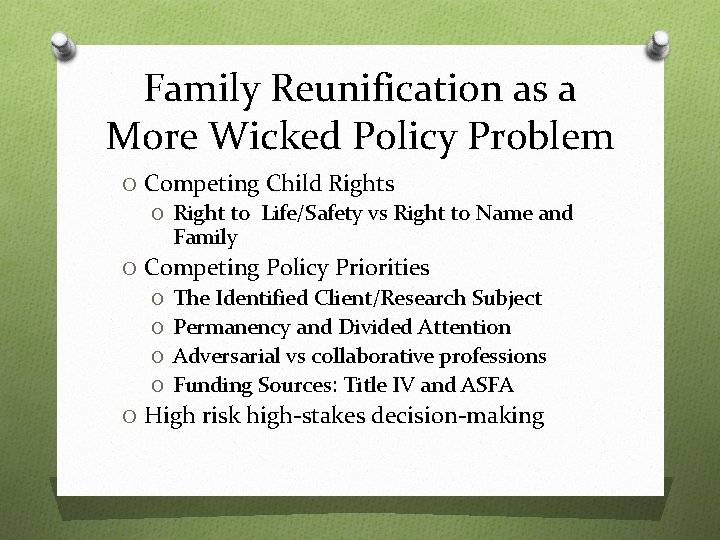 Family Reunification as a More Wicked Policy Problem

O Competing Child Rights
O Right to Life/Safety vs Right to Name and Family
O Competing Policy Priorities
O The Identified Client/Research Subject
O Permanency and Divided Attention
O Adversarial vs collaborative professions
O Funding Sources: Title IV and ASFA
O High risk high-stakes decision-making